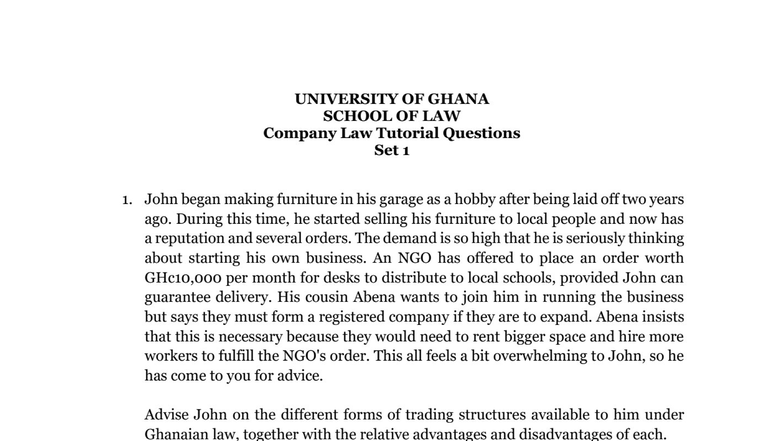 UNIVERSITY OF GHANA
SCHOOL OF LAW
Company Law Tutorial Questions
Set 1

1. John began making furniture in his garage as a hobby after being laid off two years ago. During this time, he started selling his furniture to local people and now has a reputation and several orders. The demand is so high that he is seriously thinking about starting his own business. An NGO has offered to place an order worth GHc10,000 per month for desks to distribute to local schools, provided John can guarantee delivery. His cousin Abena wants to join him in running the business but says they must form a registered company if they are to expand. Abena insists that this is necessary because they would need to rent bigger space and hire more workers to fulfill the NGO's order. This all feels a bit overwhelming to John, so he has come to you for advice.

Advise John on the different forms of trading structures available to him under Ghanaian law, together with the relative advantages and disadvantages of each.